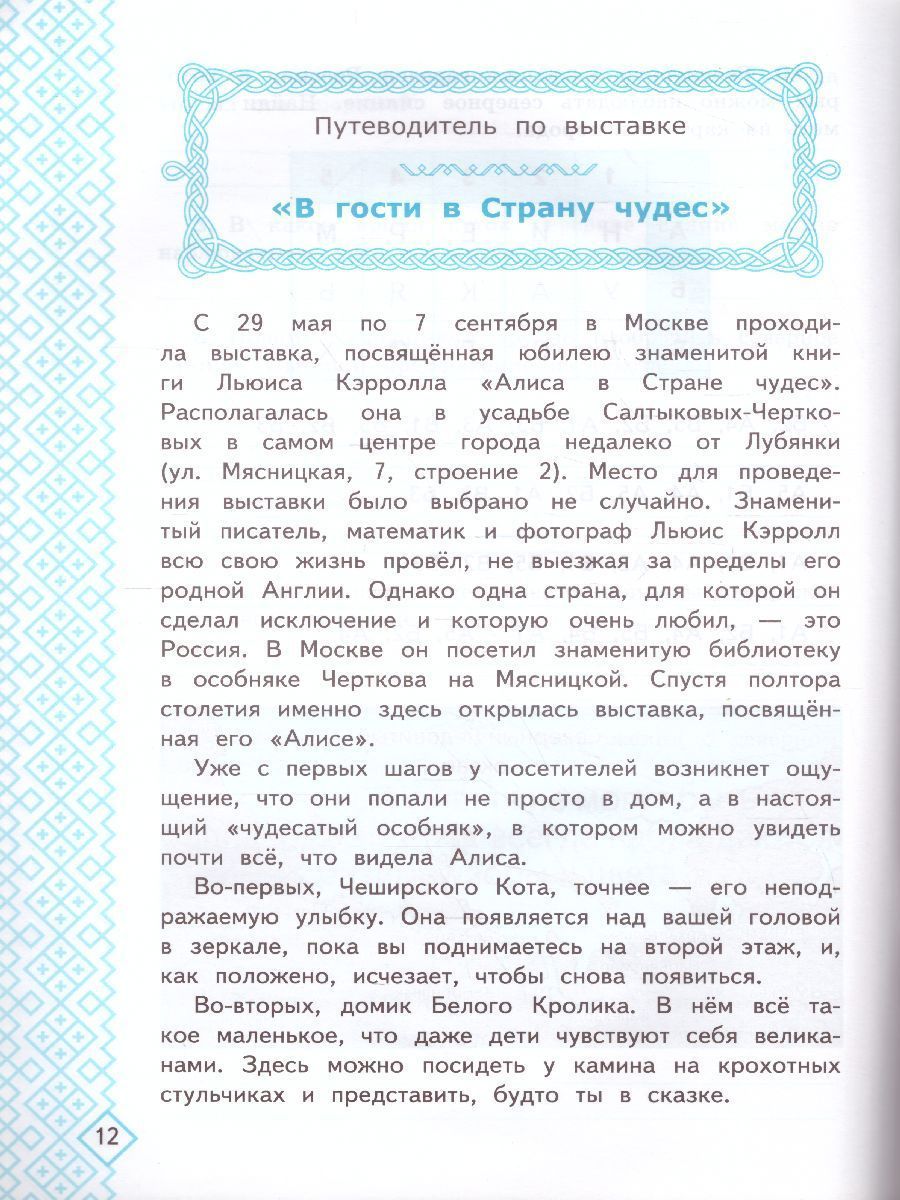 Путеводитель по выставке

«В гости в Страну чудес»

С 29 мая по 7 сентября в Москве проходила выставка, посвящённая юбилею знаменитой книги Льюиса Кэрролла «Алиса в Стране чудес». Располагалась она в усадьбе Салтыковых-Чертковых в самом центре города недалеко от Лубянки (ул. Мясницкая, 7, строение 2). Место для проведения выставки было выбрано не случайно. Знаменитый писатель, математик и фотограф Льюис Кэрролл всю свою жизнь провёл, не выезжая за пределы его родной Англии. Однако одна страна, для которой он сделал исключение и которую очень любил, — это Россия. В Москве он посетил знаменитую библиотеку в особняке Черткова на Мясницкой. Спустя полтора столетия именно здесь открылась выставка, посвящённая его «Алисе».

Уже с первых шагов у посетителей возникнет ощущение, что они попали не просто в дом, а в настоящий «чудесатый особняк», в котором можно увидеть почти всё, что видела Алиса.

Во-первых, Чеширского Кота, точнее — его неподражаемую улыбку. Она появляется над вашей головой в зеркале, пока вы поднимаетесь на второй этаж, и, как положено, исчезает, чтобы снова появиться.

Во-вторых, домик Белого Кролика. В нём всё такое маленькое, что даже дети чувствуют себя великанами. Здесь можно посидеть у камина на крохотных стульчиках и представить, будто ты в сказке.

12